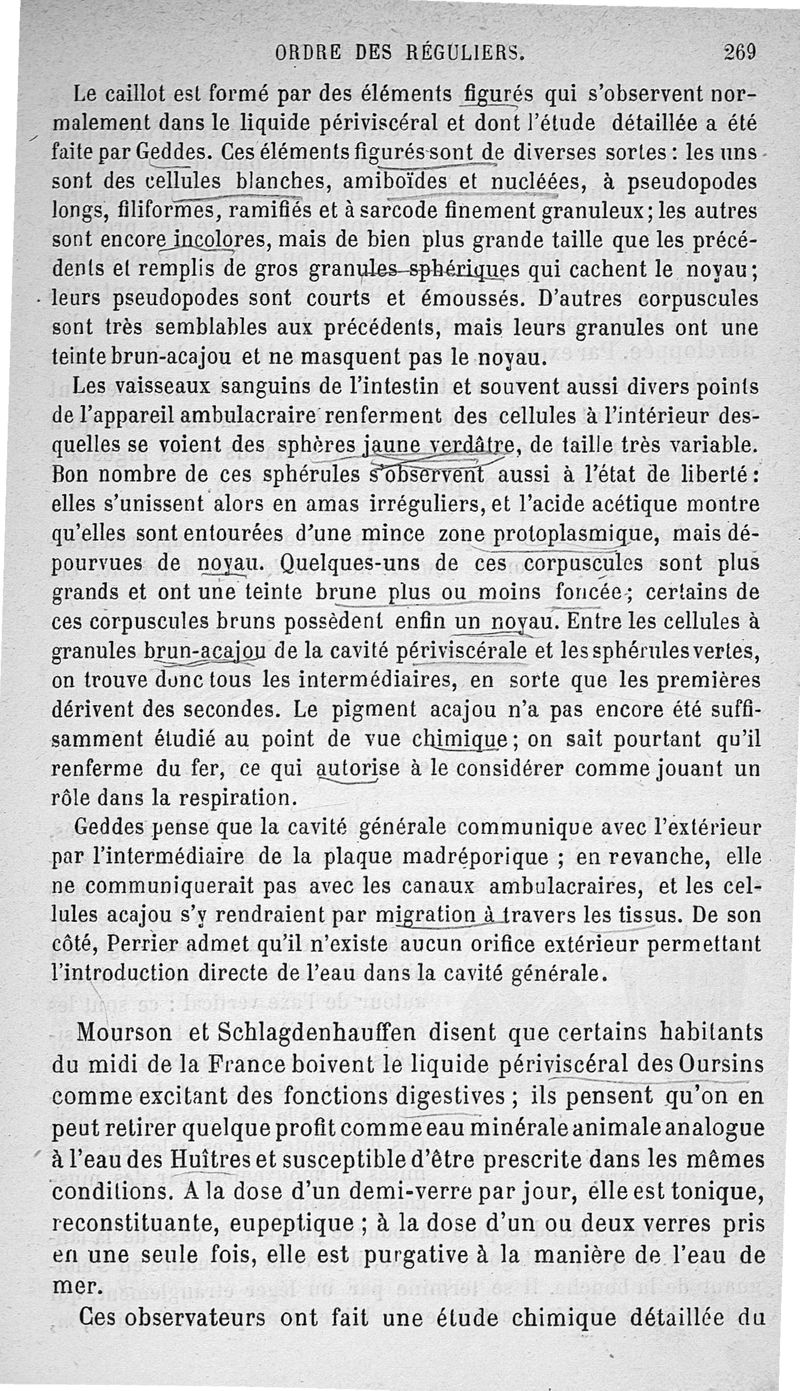 ORDRE DES RÉGULIERS. 269

Le caillot est formé par des éléments figurés qui s'observent normalement dans le liquide périviscéral et dont l'étude détaillée a été faite par Geddes. Ces éléments figurés sont de diverses sortes : les uns sont des cellules blanches, amiboïdes et nucléées, à pseudopodes longs, filiformes, ramifiés et à sarcode finement granuleux ; les autres sont encore incolores, mais de bien plus grande taille que les précédents et remplis de gros granules sphériques qui cachent le noyau ; leurs pseudopodes sont courts et émoussés. D'autres corpuscules sont très semblables aux précédents, mais leurs granules ont une teinte brun-acajou et ne masquent pas le noyau.

Les vaisseaux sanguins de l'intestin et souvent aussi divers points de l'appareil ambulacraire renferment des cellules à l'intérieur desquelles se voient des sphères jaune verdâtre, de taille très variable. Bon nombre de ces sphérules s'observent aussi à l'état de liberté : elles s'unissent alors en amas irréguliers, et l'acide acétique montre qu'elles sont entourées d'une mince zone protoplasmique, mais dépourvues de noyau. Quelques-uns de ces corpuscules sont plus grands et ont une teinte brune plus ou moins foncée ; certains de ces corpuscules bruns possèdent enfin un noyau. Entre les cellules à granules brun-acajou de la cavité périviscérale et les sphérules vertes, on trouve donc tous les intermédiaires, en sorte que les premières dérivent des secondes. Le pigment acajou n'a pas encore été suffisamment étudié au point de vue chimique ; on sait pourtant qu'il renferme du fer, ce qui autorise à le considérer comme jouant un rôle dans la respiration.

Geddes pense que la cavité générale communique avec l'extérieur par l'intermédiaire de la plaque madréporique ; en revanche, elle ne communiquerait pas avec les canaux ambulacraires, et les cellules acajou s'y rendraient par migration à travers les tissus. De son côté, Perrier admet qu'il n'existe aucun orifice extérieur permettant l'introduction directe de l'eau dans la cavité générale.

Mourson et Schlagdenhauffen disent que certains habitants du midi de la France boivent le liquide périviscéral des Oursins comme excitant des fonctions digestives ; ils pensent qu'on en peut retirer quelque profit comme eau minérale animale analogue à l'eau des Huîtres et susceptible d'être prescrite dans les mêmes conditions. A la dose d'un demi-verre par jour, elle est tonique, reconstituante, eupeptique ; à la dose d'un ou deux verres pris en une seule fois, elle est purgative à la manière de l'eau de mer.

Ces observateurs ont fait une étude chimique détaillée du